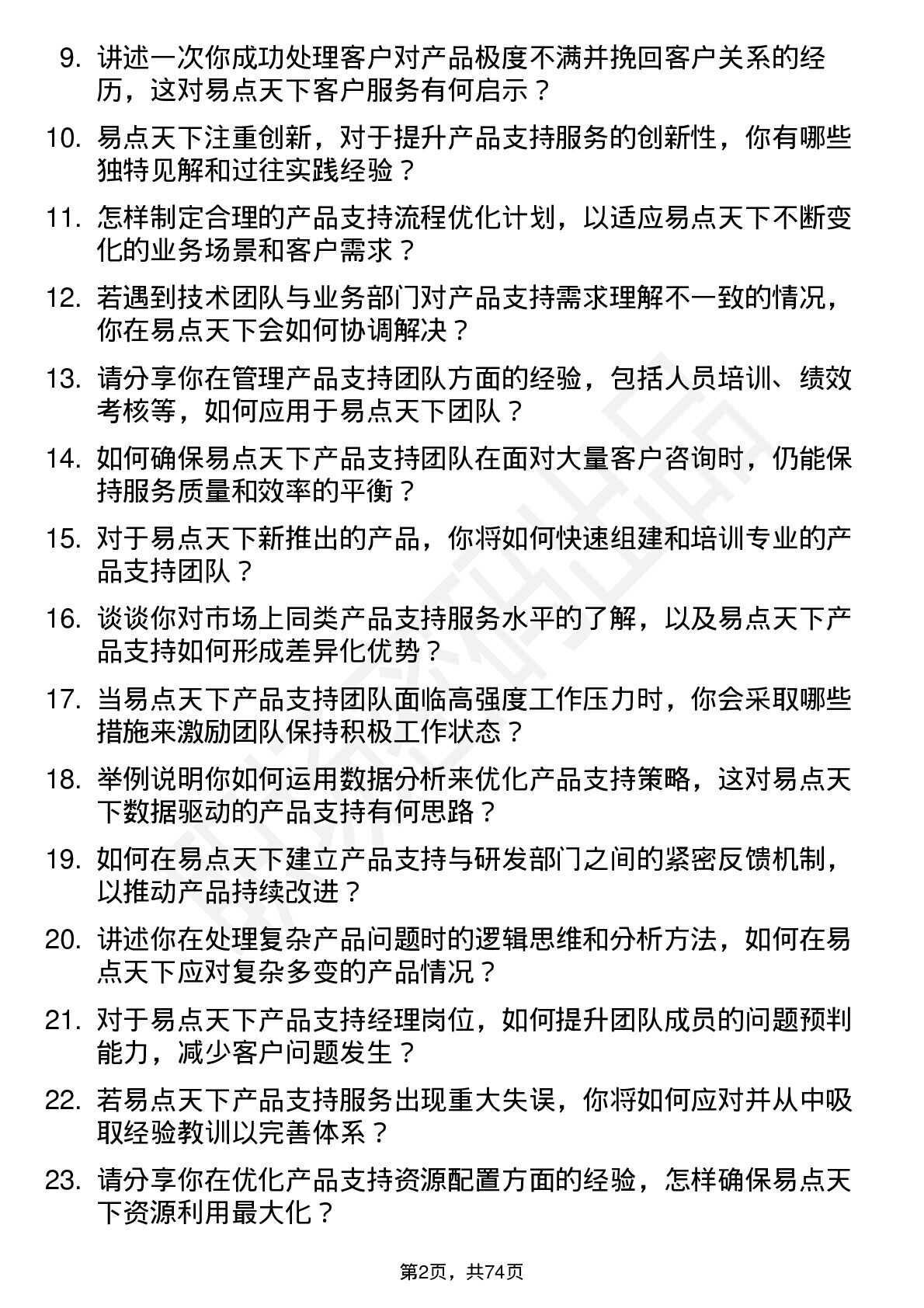 9. 讲述一次你成功处理客户对产品极度不满并挽回客户关系的经历，这对易点天下客户服务有何启示？

10. 易点天下注重创新，对于提升产品支持服务的创新性，你有哪些独特见解和过往实践经验？

11. 怎样制定合理的产品支持流程优化计划，以适应易点天下不断变化的业务场景和客户需求？

12. 若遇到技术团队与业务部门对产品支持需求理解不一致的情况，你在易点天下会如何协调解决？

13. 请分享你在管理产品支持团队方面的经验，包括人员培训、绩效考核等，如何应用于易点天下团队？

14. 如何确保易点天下产品支持团队在面对大量客户咨询时，仍能保持服务质量和效率的平衡？

15. 对于易点天下新推出的产品，你将如何快速组建和培训专业的产品支持团队？

16. 谈谈你对市场上同类产品支持服务水平的了解，以及易点天下产品支持如何形成差异化优势？

17. 当易点天下产品支持团队面临高强度工作压力时，你会采取哪些措施来激励团队保持积极工作状态？

18. 举例说明你如何运用数据分析来优化产品支持策略，这对易点天下数据驱动的产品支持有何思路？

19. 如何在易点天下建立产品支持与研发部门之间的紧密反馈机制，以推动产品持续改进？

20. 讲述你在处理复杂产品问题时的逻辑思维和分析方法，如何在易点天下应对复杂多变的产品情况？

21. 对于易点天下产品支持经理岗位，如何提升团队成员的问题预判能力，减少客户问题发生？

22. 若易点天下产品支持服务出现重大失误，你将如何应对并从中吸取经验教训以完善体系？

23. 请分享你在优化产品支持资源配置方面的经验，怎样确保易点天下资源利用最大化？

第2页，共74页